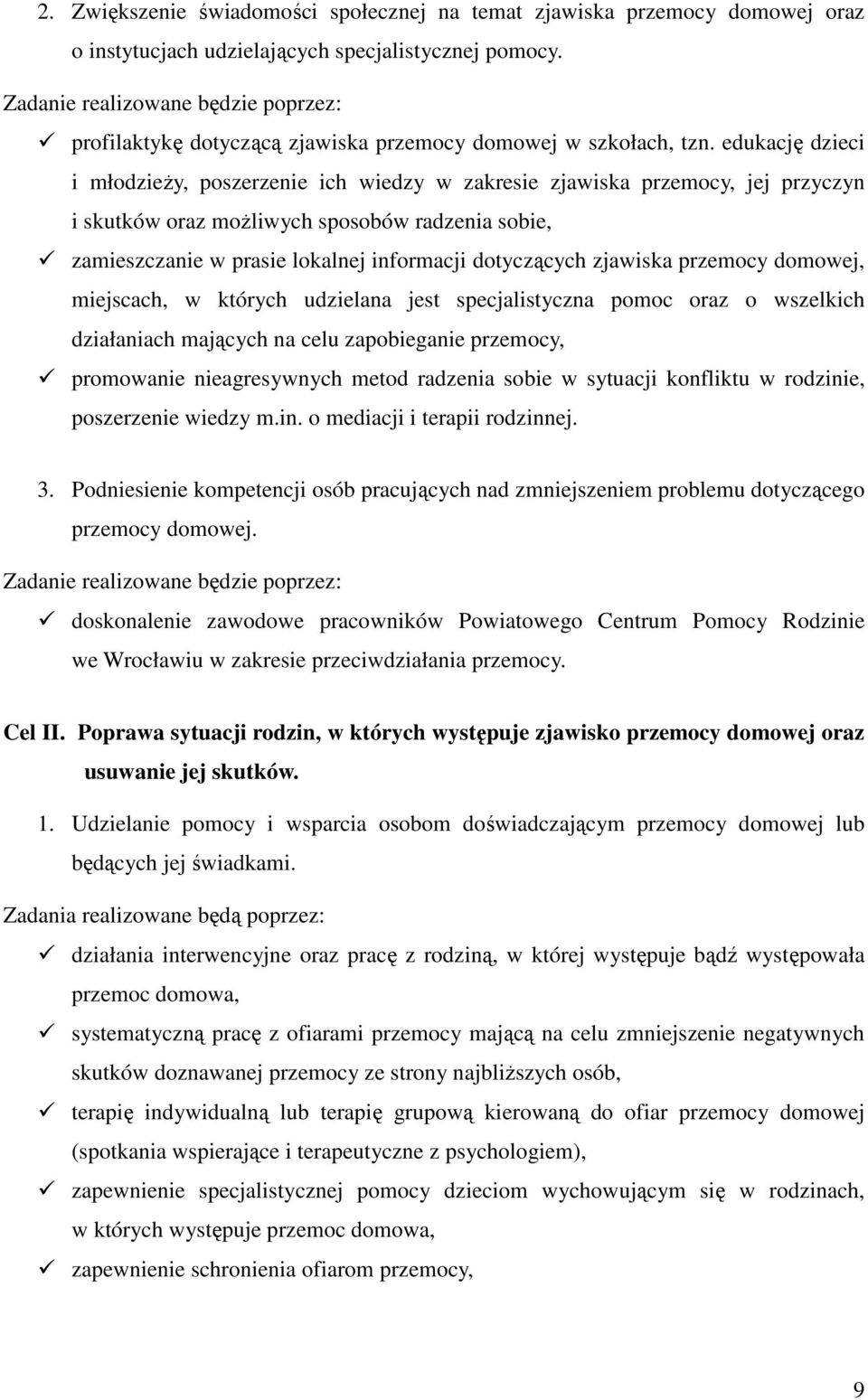 2. Zwiększenie świadomości społecznej na temat zjawiska przemocy domowej oraz o instytucjach udzielających specjalistycznej pomocy.

Zadanie realizowane będzie poprzez:

✓ profilaktykę dotyczącą zjawiska przemocy domowej w szkołach, tzn. edukację dzieci i młodzieży, poszerzenie ich wiedzy w zakresie zjawiska przemocy, jej przyczyn i skutków oraz możliwych sposobów radzenia sobie,

✓ zamieszczanie w prasie lokalnej informacji dotyczących zjawiska przemocy domowej, miejscach, w których udzielana jest specjalistyczna pomoc oraz o wszelkich działaniach mających na celu zapobieganie przemocy,

✓ promowanie nieagresywnych metod radzenia sobie w sytuacji konfliktu w rodzinie, poszerzenie wiedzy m.in. o mediacji i terapii rodzinnej.

3. Podniesienie kompetencji osób pracujących nad zmniejszeniem problemu dotyczącego przemocy domowej.

Zadanie realizowane będzie poprzez:

✓ doskonalenie zawodowe pracowników Powiatowego Centrum Pomocy Rodzinie we Wrocławiu w zakresie przeciwdziałania przemocy.

Cel II. Poprawa sytuacji rodzin, w których występuje zjawisko przemocy domowej oraz usuwanie jej skutków.

1. Udzielanie pomocy i wsparcia osobom doświadczającym przemocy domowej lub będących jej świadkami.

Zadania realizowane będą poprzez:

✓ działania interwencyjne oraz pracę z rodziną, w której występuje bądź występowała przemoc domowa,

✓ systematyczną pracę z ofiarami przemocy mającą na celu zmniejszenie negatywnych skutków doznawanej przemocy ze strony najbliższych osób,

✓ terapię indywidualną lub terapię grupową kierowaną do ofiar przemocy domowej (spotkania wspierające i terapeutyczne z psychologiem),

✓ zapewnienie specjalistycznej pomocy dzieciom wychowującym się w rodzinach, w których występuje przemoc domowa,

✓ zapewnienie schronienia ofiarom przemocy,

9